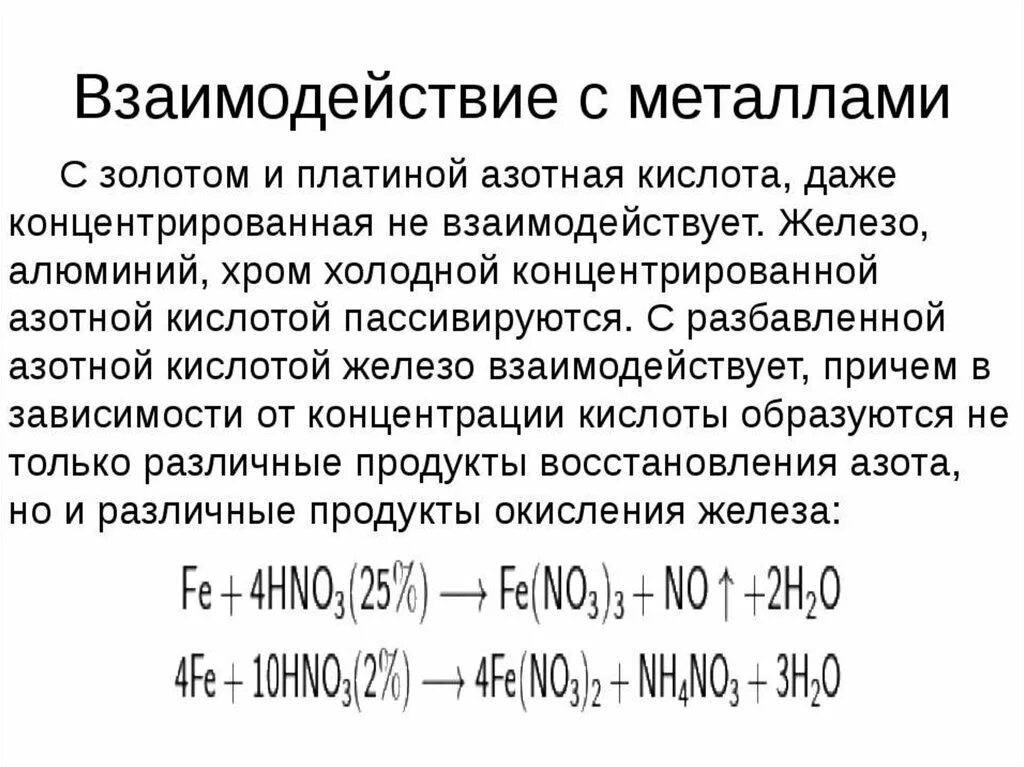 Взаимодействие с металлами

С золотом и платиной азотная кислота, даже концентрированная не взаимодействует. Железо, алюминий, хром холодной концентрированной азотной кислотой пассивируются. С разбавленной азотной кислотой железо взаимодействует, причем в зависимости от концентрации кислоты образуются не только различные продукты восстановления азота, но и различные продукты окисления железа:

$Fe + 4HNO_3(25\%) \longrightarrow Fe(NO_3)_3 + NO\uparrow + 2H_2O$

$4Fe + 10HNO_3(2\%) \longrightarrow 4Fe(NO_3)_2 + NH_4NO_3 + 3H_2O$